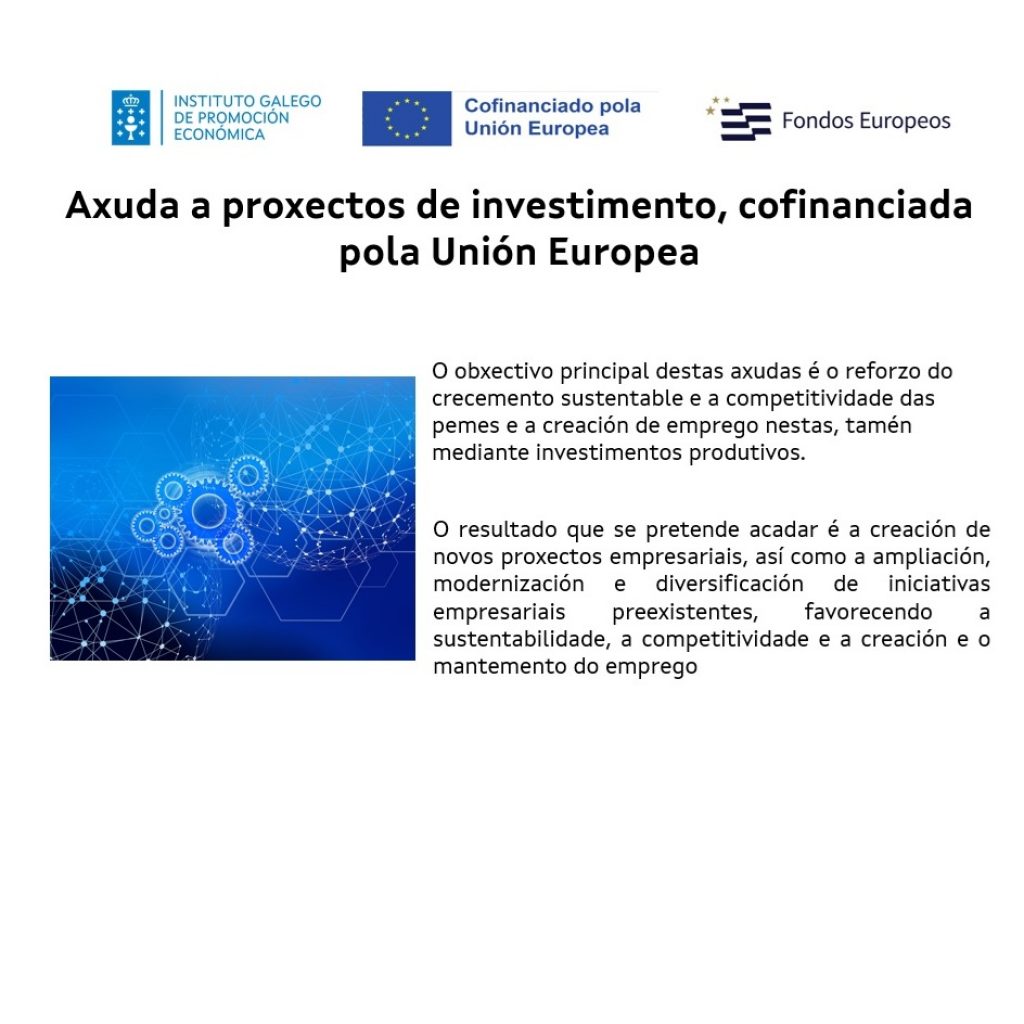 INSTITUTO GALEGO DE PROMOCIÓN ECONÓMICA

Cofinanciado pola Unión Europea

Fondos Europeos

Axuda a proxectos de investimento, cofinanciada pola Unión Europea

O obxectivo principal destas axudas é o reforzo do crecemento sustentable e a competitividade das pemes e a creación de emprego nestas, tamén mediante investimentos produtivos.

O resultado que se pretende acadar é a creación de novos proxectos empresariais, así como a ampliación, modernización e diversificación de iniciativas empresariais preexistentes, favorecendo a sustentabilidade, a competitividade e a creación e o mantemento do emprego